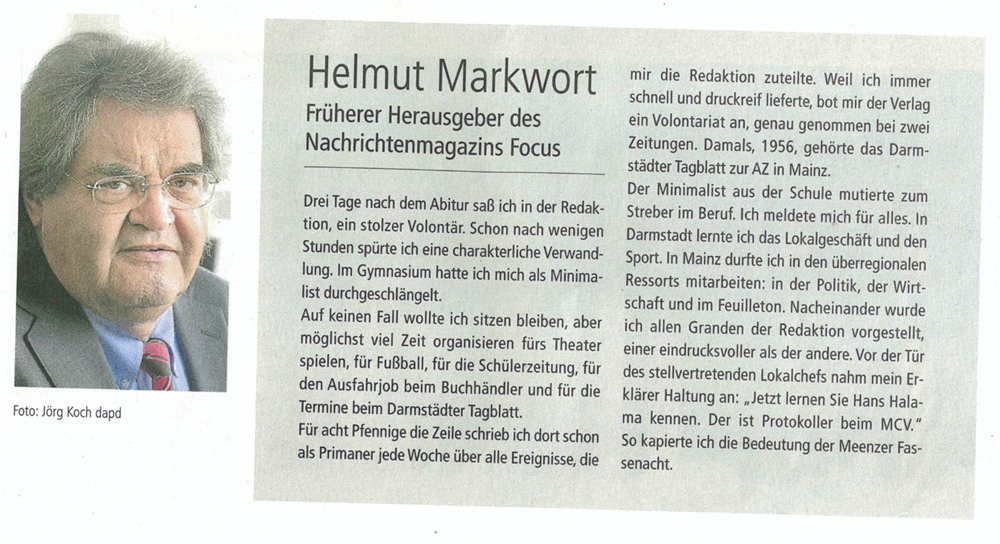 Foto: Jörg Koch dapd

Helmut Markwort

Früherer Herausgeber des Nachrichtenmagazins Focus

Drei Tage nach dem Abitur saß ich in der Redaktion, ein stolzer Volontär. Schon nach wenigen Stunden spürte ich eine charakterliche Verwandlung. Im Gymnasium hatte ich mich als Minimalist durchgeschlängelt.
Auf keinen Fall wollte ich sitzen bleiben, aber möglichst viel Zeit organisieren fürs Theater spielen, für Fußball, für die Schülerzeitung, für den Ausfahrjob beim Buchhändler und für die Termine beim Darmstädter Tagblatt.
Für acht Pfennige die Zeile schrieb ich dort schon als Primaner jede Woche über alle Ereignisse, die mir die Redaktion zuteilte. Weil ich immer schnell und druckreif lieferte, bot mir der Verlag ein Volontariat an, genau genommen bei zwei Zeitungen. Damals, 1956, gehörte das Darmstädter Tagblatt zur AZ in Mainz.
Der Minimalist aus der Schule mutierte zum Streber im Beruf. Ich meldete mich für alles. In Darmstadt lernte ich das Lokalgeschäft und den Sport. In Mainz durfte ich in den überregionalen Ressorts mitarbeiten: in der Politik, der Wirtschaft und im Feuilleton. Nacheinander wurde ich allen Granden der Redaktion vorgestellt, einer eindrucksvoller als der andere. Vor der Tür des stellvertretenden Lokalchefs nahm mein Erklärer Haltung an: „Jetzt lernen Sie Hans Halama kennen. Der ist Protokoller beim MCV." So kapierte ich die Bedeutung der Meenzer Fasenacht.